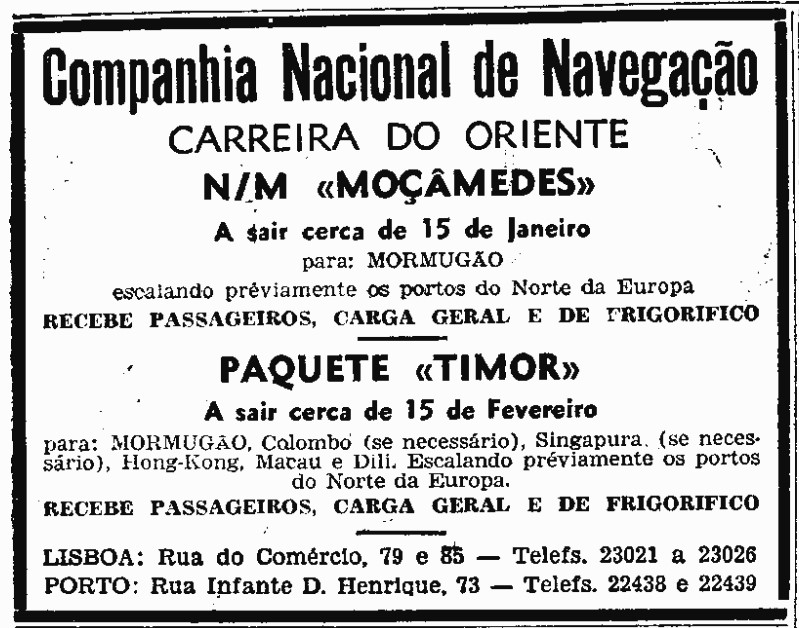 Companhia Nacional de Navegação
CARREIRA DO ORIENTE
N/M «MOÇÂMEDES»
A sair cerca de 15 de Janeiro
para: MORMUGÃO
escalando préviamente os portos do Norte da Europa
RECEBE PASSAGEIROS, CARGA GERAL E DE FRIGORIFICO

PAQUETE «TIMOR»
A sair cerca de 15 de Fevereiro
para: MORMUGÃO, Colombo (se necessário), Singapura (se necessário), Hong-Kong, Macau e Dili. Escalando préviamente os portos do Norte da Europa.
RECEBE PASSAGEIROS, CARGA GERAL E DE FRIGORIFICO

LISBOA: Rua do Comércio, 79 e 85 — Telefs. 23021 a 23026
PORTO: Rua Infante D. Henrique, 73 — Telefs. 22438 e 22439